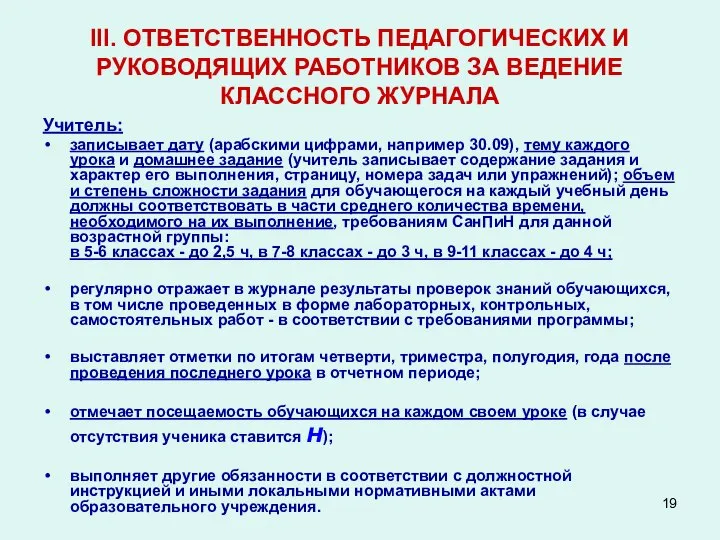 III. ОТВЕТСТВЕННОСТЬ ПЕДАГОГИЧЕСКИХ И РУКОВОДЯЩИХ РАБОТНИКОВ ЗА ВЕДЕНИЕ КЛАССНОГО ЖУРНАЛА

Учитель:

• записывает дату (арабскими цифрами, например 30.09), тему каждого урока и домашнее задание (учитель записывает содержание задания и характер его выполнения, страницу, номера задач или упражнений); объем и степень сложности задания для обучающегося на каждый учебный день должны соответствовать в части среднего количества времени, необходимого на их выполнение, требованиям СанПиН для данной возрастной группы:
в 5-6 классах - до 2,5 ч, в 7-8 классах - до 3 ч, в 9-11 классах - до 4 ч;

• регулярно отражает в журнале результаты проверок знаний обучающихся, в том числе проведенных в форме лабораторных, контрольных, самостоятельных работ - в соответствии с требованиями программы;

• выставляет отметки по итогам четверти, триместра, полугодия, года после проведения последнего урока в отчетном периоде;

• отмечает посещаемость обучающихся на каждом своем уроке (в случае отсутствия ученика ставится Н);

• выполняет другие обязанности в соответствии с должностной инструкцией и иными локальными нормативными актами образовательного учреждения.

19